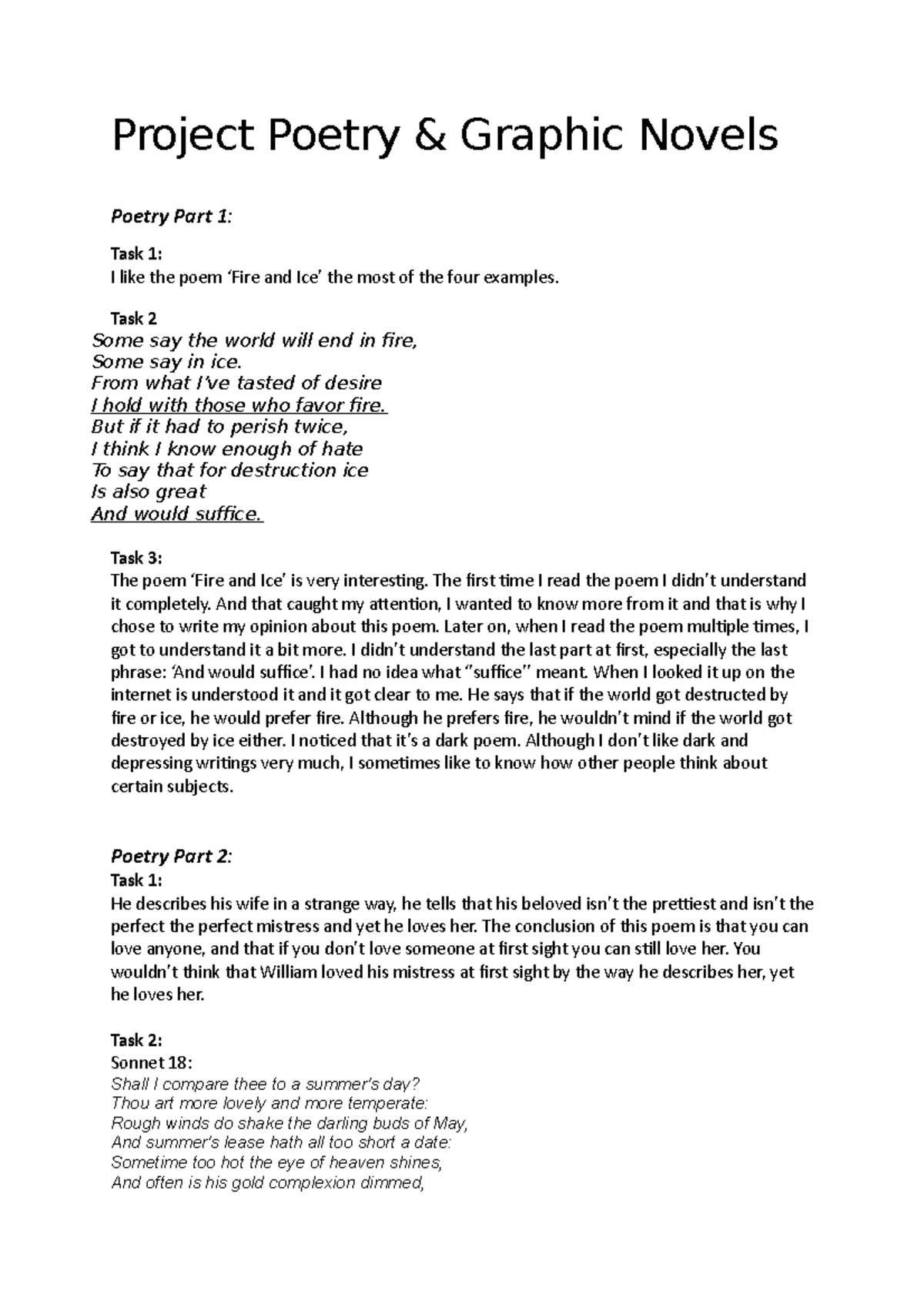 Project Poetry & Graphic Novels

Poetry Part 1:

Task 1:
I like the poem 'Fire and Ice' the most of the four examples.

Task 2
Some say the world will end in fire,
Some say in ice.
From what I've tasted of desire
I hold with those who favor fire.
But if it had to perish twice,
I think I know enough of hate
To say that for destruction ice
Is also great
And would suffice.

Task 3:
The poem 'Fire and Ice' is very interesting. The first time I read the poem I didn't understand it completely. And that caught my attention, I wanted to know more from it and that is why I chose to write my opinion about this poem. Later on, when I read the poem multiple times, I got to understand it a bit more. I didn't understand the last part at first, especially the last phrase: 'And would suffice'. I had no idea what "suffice" meant. When I looked it up on the internet is understood it and it got clear to me. He says that if the world got destructed by fire or ice, he would prefer fire. Although he prefers fire, he wouldn't mind if the world got destroyed by ice either. I noticed that it's a dark poem. Although I don't like dark and depressing writings very much, I sometimes like to know how other people think about certain subjects.

Poetry Part 2:
Task 1:
He describes his wife in a strange way, he tells that his beloved isn't the prettiest and isn't the perfect the perfect mistress and yet he loves her. The conclusion of this poem is that you can love anyone, and that if you don't love someone at first sight you can still love her. You wouldn't think that William loved his mistress at first sight by the way he describes her, yet he loves her.

Task 2:
Sonnet 18:
Shall I compare thee to a summer's day?
Thou art more lovely and more temperate:
Rough winds do shake the darling buds of May,
And summer's lease hath all too short a date:
Sometime too hot the eye of heaven shines,
And often is his gold complexion dimmed,